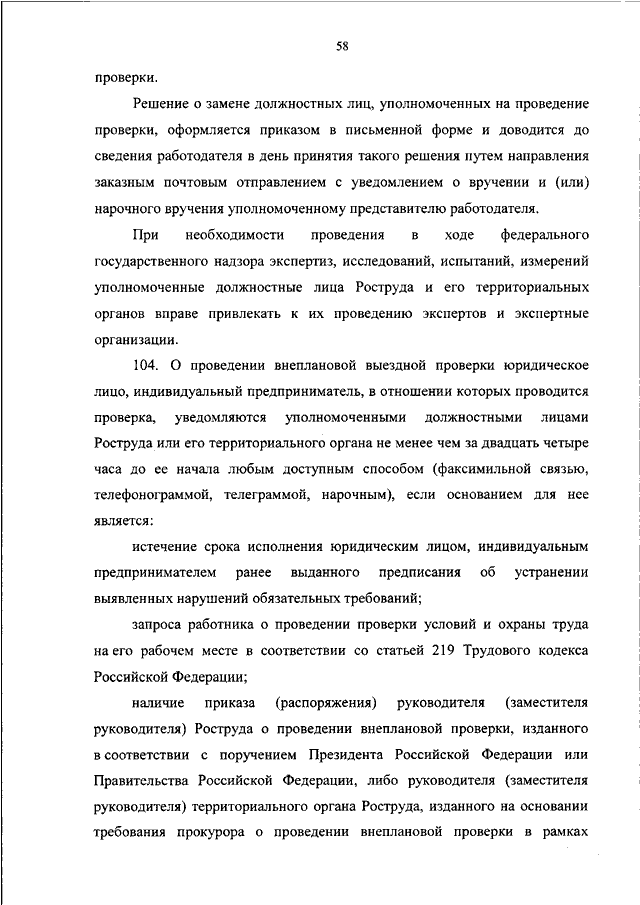 58

проверки.

Решение о замене должностных лиц, уполномоченных на проведение проверки, оформляется приказом в письменной форме и доводится до сведения работодателя в день принятия такого решения путем направления заказным почтовым отправлением с уведомлением о вручении и (или) нарочного вручения уполномоченному представителю работодателя.

При необходимости проведения в ходе федерального государственного надзора экспертиз, исследований, испытаний, измерений уполномоченные должностные лица Роструда и его территориальных органов вправе привлекать к их проведению экспертов и экспертные организации.

104. О проведении внеплановой выездной проверки юридическое лицо, индивидуальный предприниматель, в отношении которых проводится проверка, уведомляются уполномоченными должностными лицами Роструда или его территориального органа не менее чем за двадцать четыре часа до ее начала любым доступным способом (факсимильной связью, телефонограммой, телеграммой, нарочным), если основанием для нее является:

истечение срока исполнения юридическим лицом, индивидуальным предпринимателем ранее выданного предписания об устранении выявленных нарушений обязательных требований;

запроса работника о проведении проверки условий и охраны труда на его рабочем месте в соответствии со статьей 219 Трудового кодекса Российской Федерации;

наличие приказа (распоряжения) руководителя (заместителя руководителя) Роструда о проведении внеплановой проверки, изданного в соответствии с поручением Президента Российской Федерации или Правительства Российской Федерации, либо руководителя (заместителя руководителя) территориального органа Роструда, изданного на основании требования прокурора о проведении внеплановой проверки в рамках